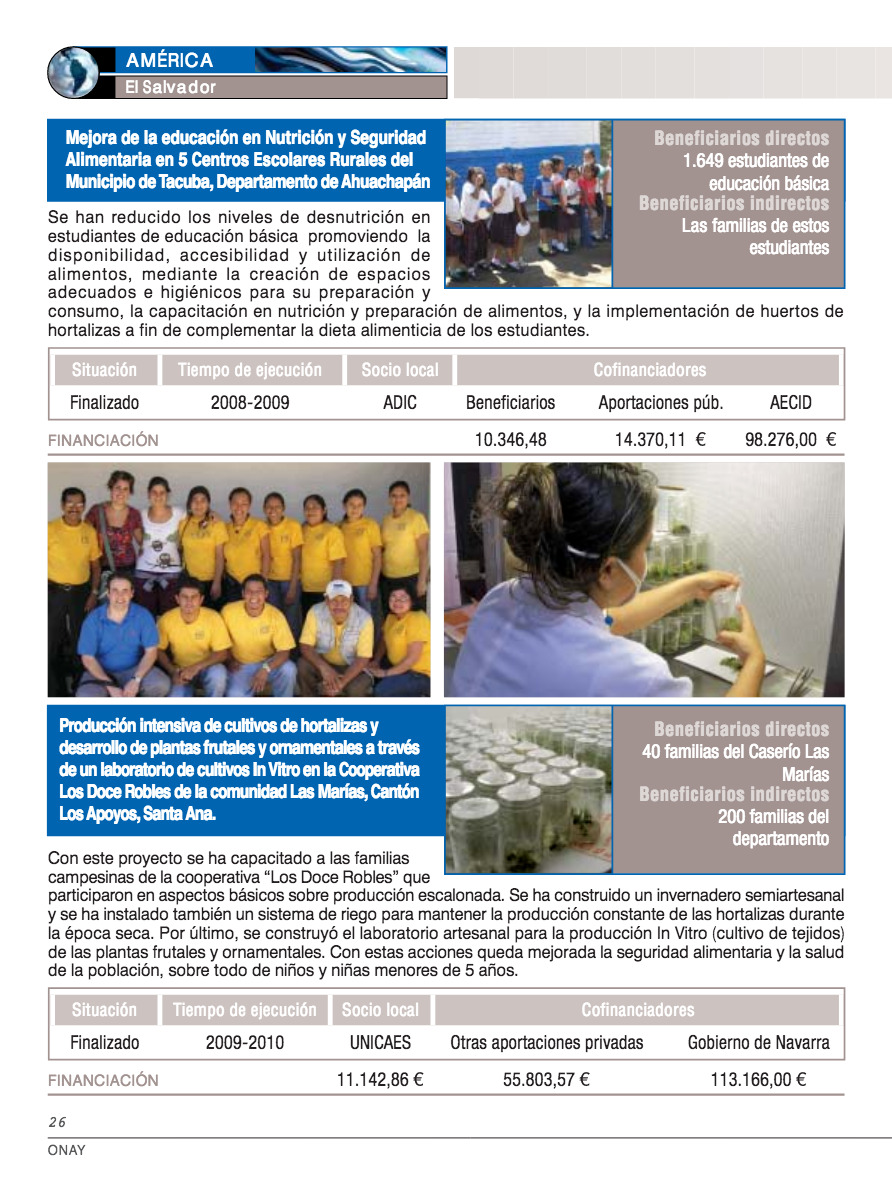 AMÉRICA
El Salvador

Mejora de la educación en Nutrición y Seguridad Alimentaria en 5 Centros Escolares Rurales del Municipio de Tacuba, Departamento de Ahuachapán

Beneficiarios directos
1.649 estudiantes de educación básica
Beneficiarios indirectos
Las familias de estos estudiantes

Se han reducido los niveles de desnutrición en estudiantes de educación básica promoviendo la disponibilidad, accesibilidad y utilización de alimentos, mediante la creación de espacios adecuados e higiénicos para su preparación y consumo, la capacitación en nutrición y preparación de alimentos, y la implementación de huertos de hortalizas a fin de complementar la dieta alimenticia de los estudiantes.

| Situación | Tiempo de ejecución | Socio local | Cofinanciadores | | |
|---|---|---|---|---|---|
| Finalizado | 2008-2009 | ADIC | Beneficiarios | Aportaciones púb. | AECID |
| FINANCIACIÓN | | | 10.346,48 | 14.370,11 € | 98.276,00 € |

Producción intensiva de cultivos de hortalizas y desarrollo de plantas frutales y ornamentales a través de un laboratorio de cultivos In Vitro en la Cooperativa Los Doce Robles de la comunidad Las Marías, Cantón Los Apoyos, Santa Ana.

Beneficiarios directos
40 familias del Caserío Las Marías
Beneficiarios indirectos
200 familias del departamento

Con este proyecto se ha capacitado a las familias campesinas de la cooperativa “Los Doce Robles” que participaron en aspectos básicos sobre producción escalonada. Se ha construido un invernadero semiartesanal y se ha instalado también un sistema de riego para mantener la producción constante de las hortalizas durante la época seca. Por último, se construyó el laboratorio artesanal para la producción In Vitro (cultivo de tejidos) de las plantas frutales y ornamentales. Con estas acciones queda mejorada la seguridad alimentaria y la salud de la población, sobre todo de niños y niñas menores de 5 años.

| Situación | Tiempo de ejecución | Socio local | Cofinanciadores | |
|---|---|---|---|---|
| Finalizado | 2009-2010 | UNICAES | Otras aportaciones privadas | Gobierno de Navarra |
| FINANCIACIÓN | | 11.142,86 € | 55.803,57 € | 113.166,00 € |

26
ONAY